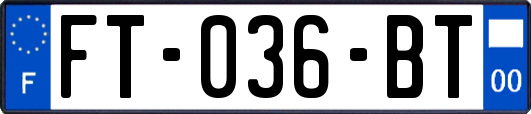 F
FT-036-BT
00